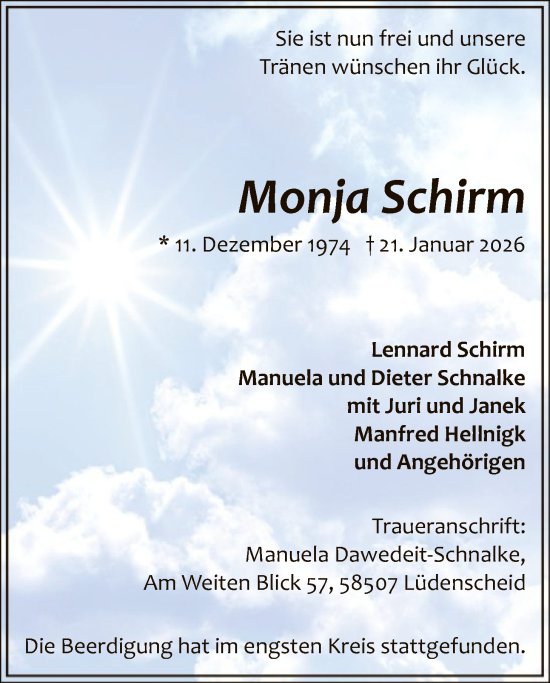 Sie ist nun frei und unsere
Tränen wünschen ihr Glück.

Monja Schirm

* 11. Dezember 1974 † 21. Januar 2026

Lennard Schirm
Manuela und Dieter Schnalke
mit Juri und Janek
Manfred Hellnigk
und Angehörigen

Traueranschrift:
Manuela Dawedeit-Schnalke,
Am Weiten Blick 57, 58507 Lüdenscheid

Die Beerdigung hat im engsten Kreis stattgefunden.